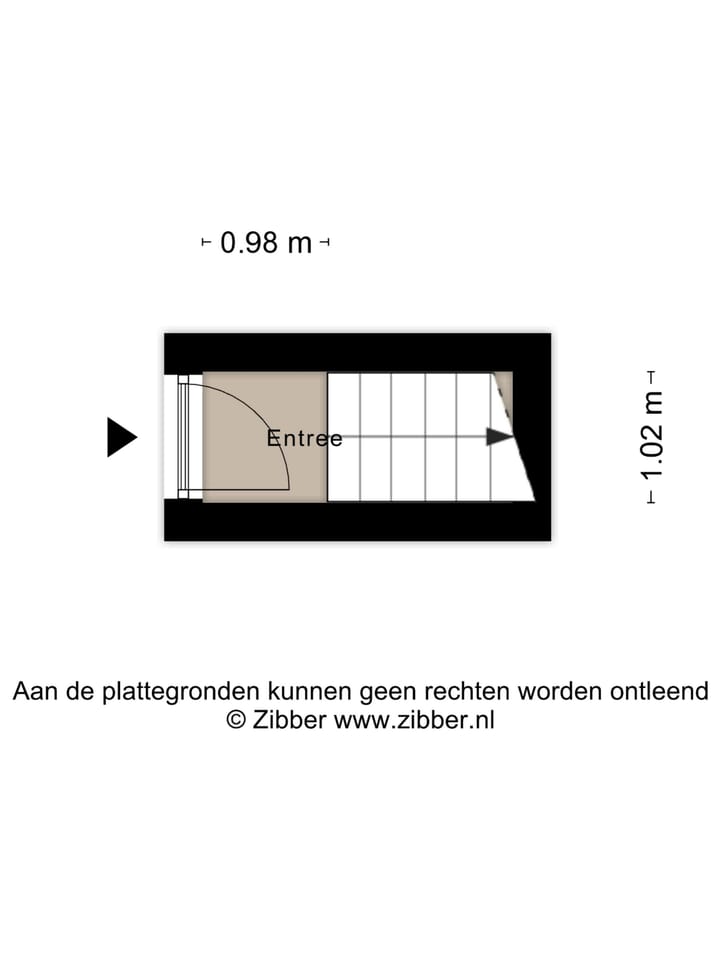 0.98 m

Entree

1.02 m

Aan de plattegronden kunnen geen rechten worden ontleend
© Zibber www.zibber.nl